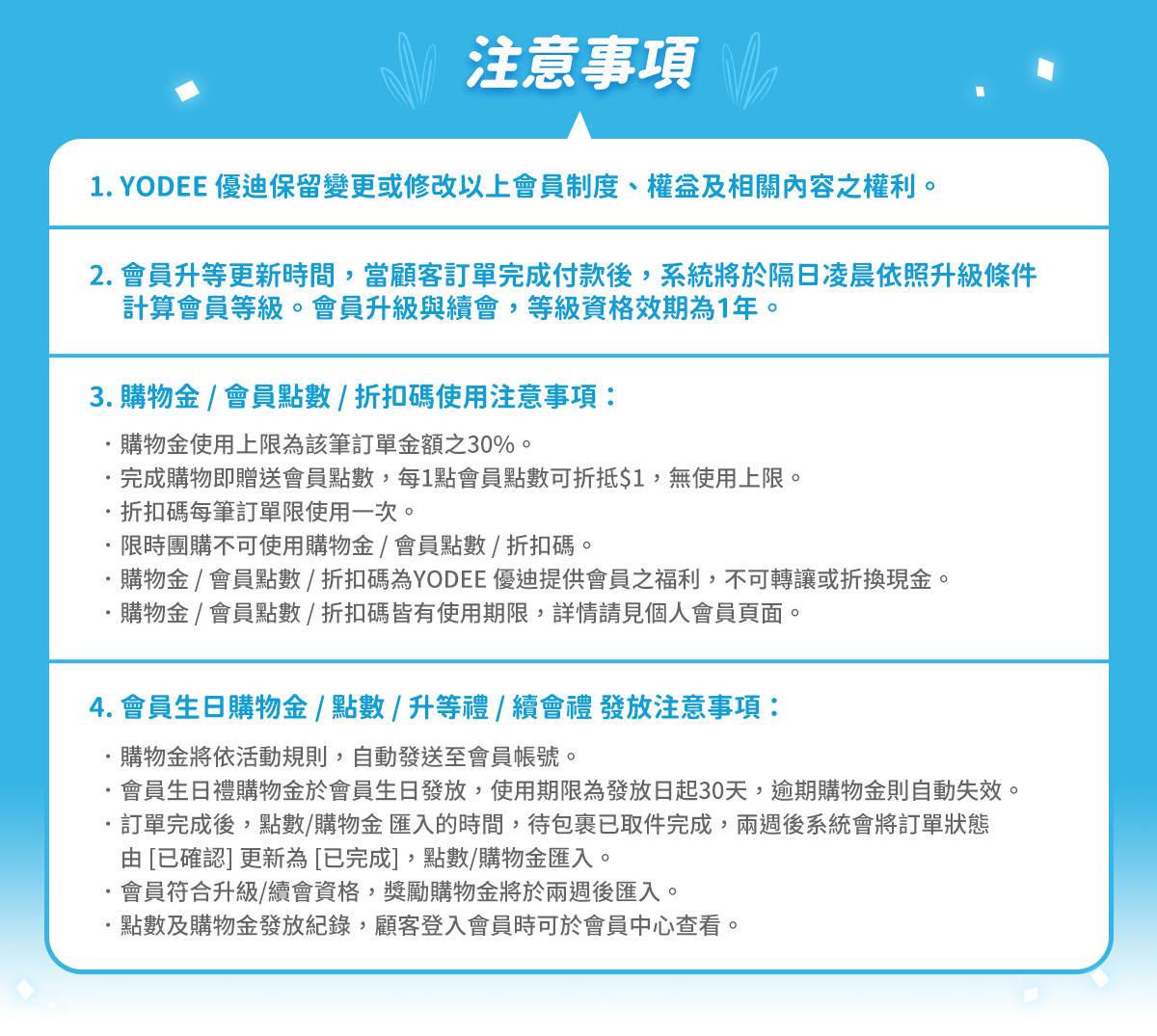 注意事項

1. YODEE 優迪保留變更或修改以上會員制度、權益及相關內容之權利。

2. 會員升等更新時間，當顧客訂單完成付款後，系統將於隔日凌晨依照升級條件計算會員等級。會員升級與續會，等級資格效期為1年。

3. 購物金 / 會員點數 / 折扣碼使用注意事項：

・購物金使用上限為該筆訂單金額之30%。
・完成購物即贈送會員點數，每1點會員點數可折抵$1，無使用上限。
・折扣碼每筆訂單限使用一次。
・限時團購不可使用購物金 / 會員點數 / 折扣碼。
・購物金 / 會員點數 / 折扣碼為YODEE 優迪提供會員之福利，不可轉讓或折換現金。
・購物金 / 會員點數 / 折扣碼皆有使用期限，詳情請見個人會員頁面。

4. 會員生日購物金 / 點數 / 升等禮 / 續會禮 發放注意事項：

・購物金將依活動規則，自動發送至會員帳號。
・會員生日禮購物金於會員生日發放，使用期限為發放日起30天，逾期購物金則自動失效。
・訂單完成後，點數/購物金 匯入的時間，待包裹已取件完成，兩週後系統會將訂單狀態由 [已確認] 更新為 [已完成]，點數/購物金匯入。
・會員符合升級/續會資格，獎勵購物金將於兩週後匯入。
・點數及購物金發放紀錄，顧客登入會員時可於會員中心查看。